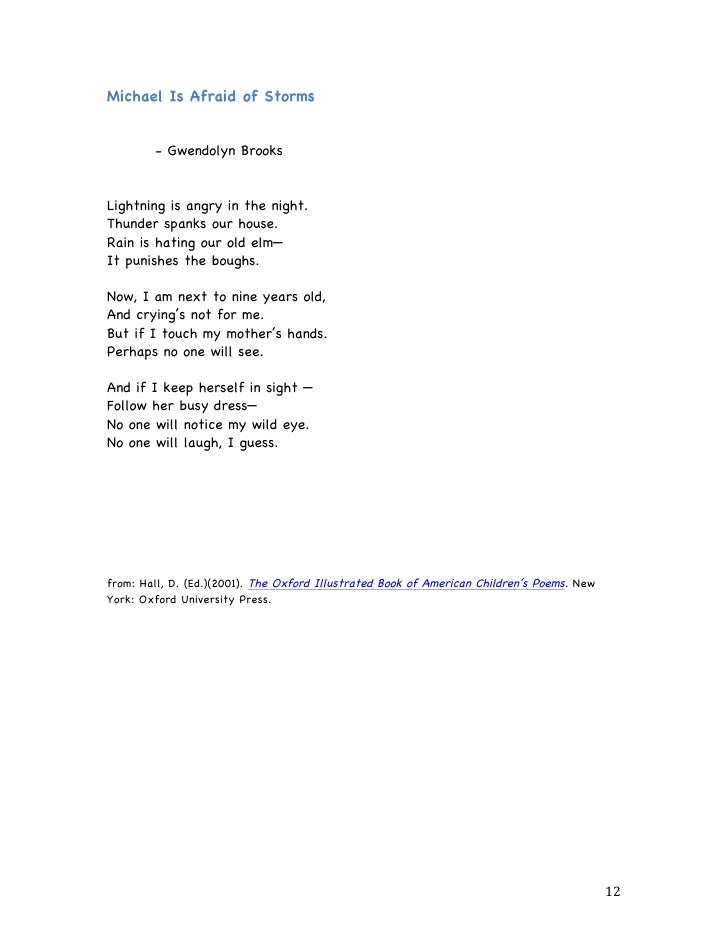 Michael Is Afraid of Storms

- Gwendolyn Brooks

Lightning is angry in the night.
Thunder spanks our house.
Rain is hating our old elm—
It punishes the boughs.

Now, I am next to nine years old,
And crying's not for me.
But if I touch my mother's hands.
Perhaps no one will see.

And if I keep herself in sight —
Follow her busy dress—
No one will notice my wild eye.
No one will laugh, I guess.

from: Hall, D. (Ed.)(2001). The Oxford Illustrated Book of American Children's Poems. New York: Oxford University Press.

12